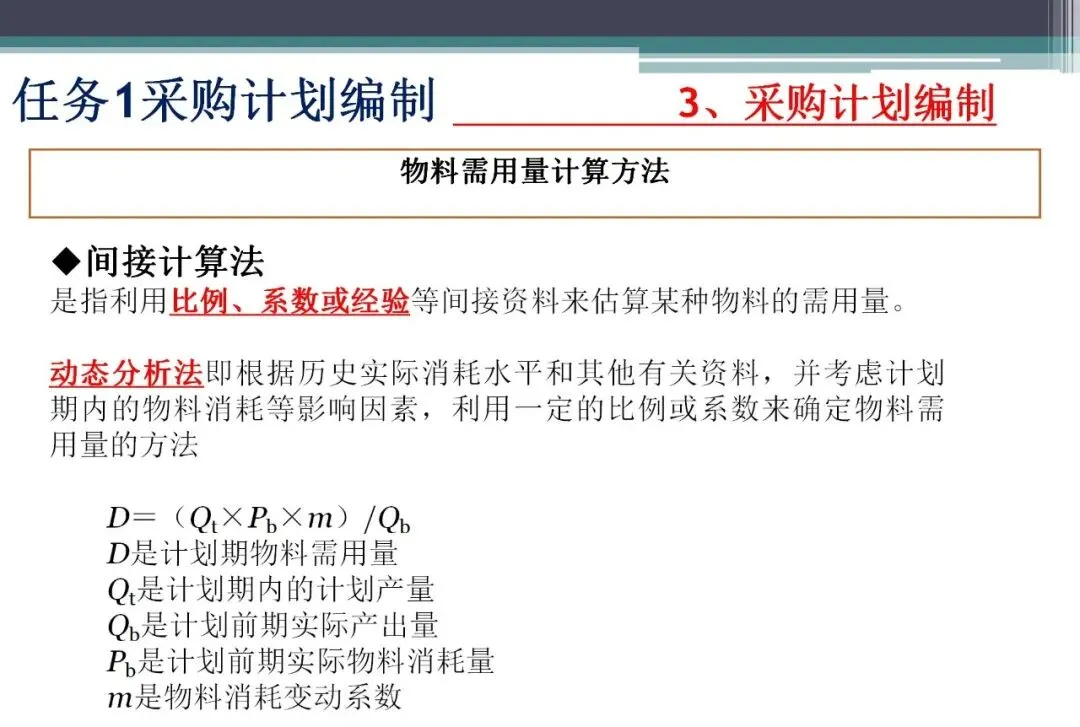 任务1采购计划编制

3、采购计划编制

物料需用量计算方法

◆间接计算法
是指利用比例、系数或经验等间接资料来估算某种物料的需用量。

动态分析法即根据历史实际消耗水平和其他有关资料，并考虑计划期内的物料消耗等影响因素，利用一定的比例或系数来确定物料需用量的方法

$D=(Q_t \times P_b \times m)/Q_b$
$D$是计划期物料需用量
$Q_t$是计划期内的计划产量
$Q_b$是计划前期实际产出量
$P_b$是计划前期实际物料消耗量
$m$是物料消耗变动系数